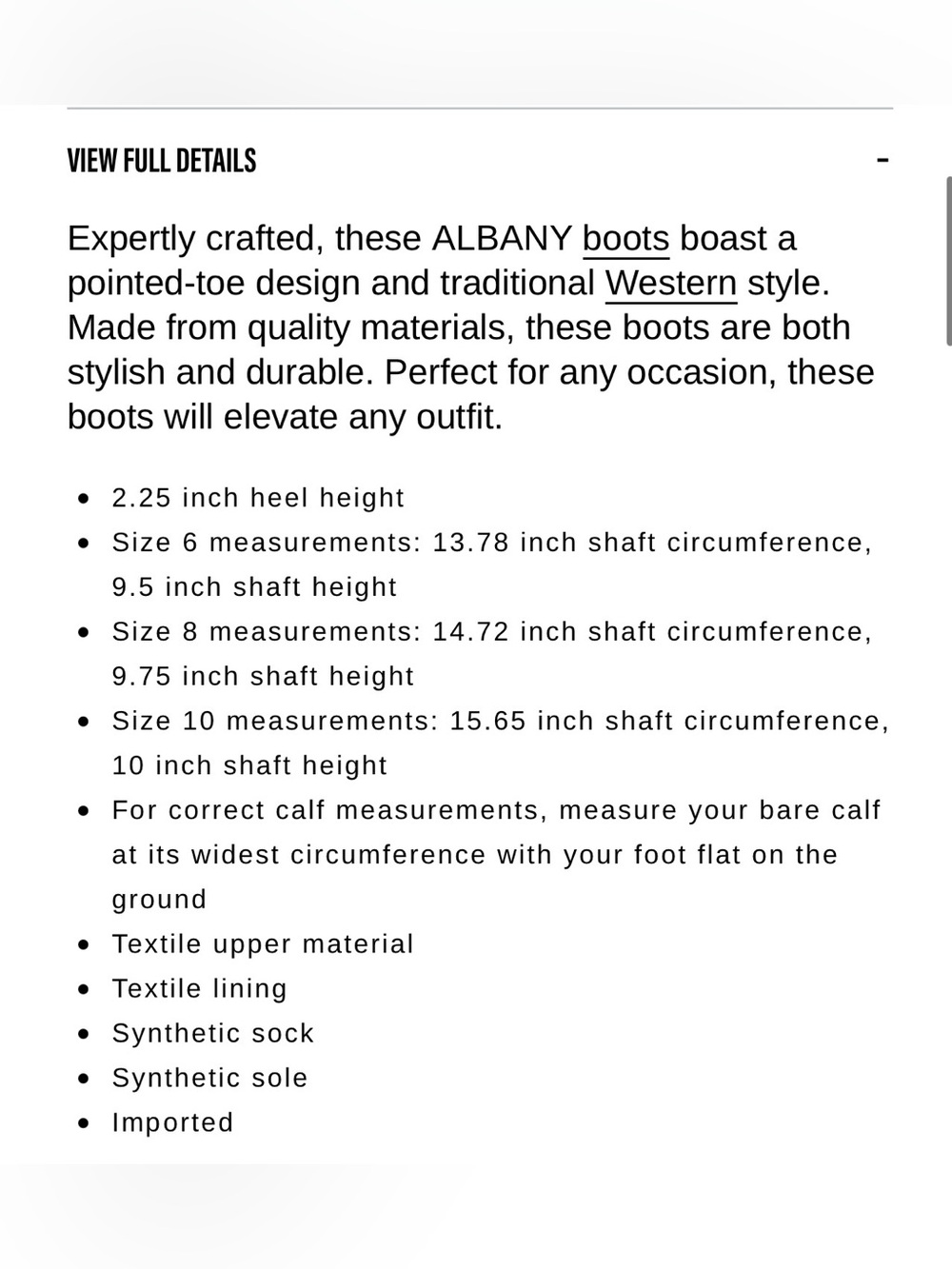 VIEW FULL DETAILS

-

Expertly crafted, these ALBANY boots boast a pointed-toe design and traditional Western style. Made from quality materials, these boots are both stylish and durable. Perfect for any occasion, these boots will elevate any outfit.

- 2.25 inch heel height
- Size 6 measurements: 13.78 inch shaft circumference, 9.5 inch shaft height
- Size 8 measurements: 14.72 inch shaft circumference, 9.75 inch shaft height
- Size 10 measurements: 15.65 inch shaft circumference, 10 inch shaft height
- For correct calf measurements, measure your bare calf at its widest circumference with your foot flat on the ground
- Textile upper material
- Textile lining
- Synthetic sock
- Synthetic sole
- Imported